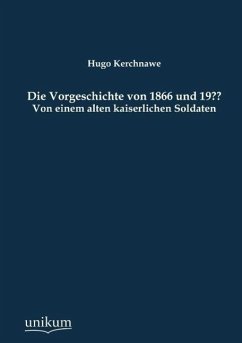 Hugo Kerchnawe

Die Vorgeschichte von 1866 und 19??
Von einem alten kaiserlichen Soldaten

unikum